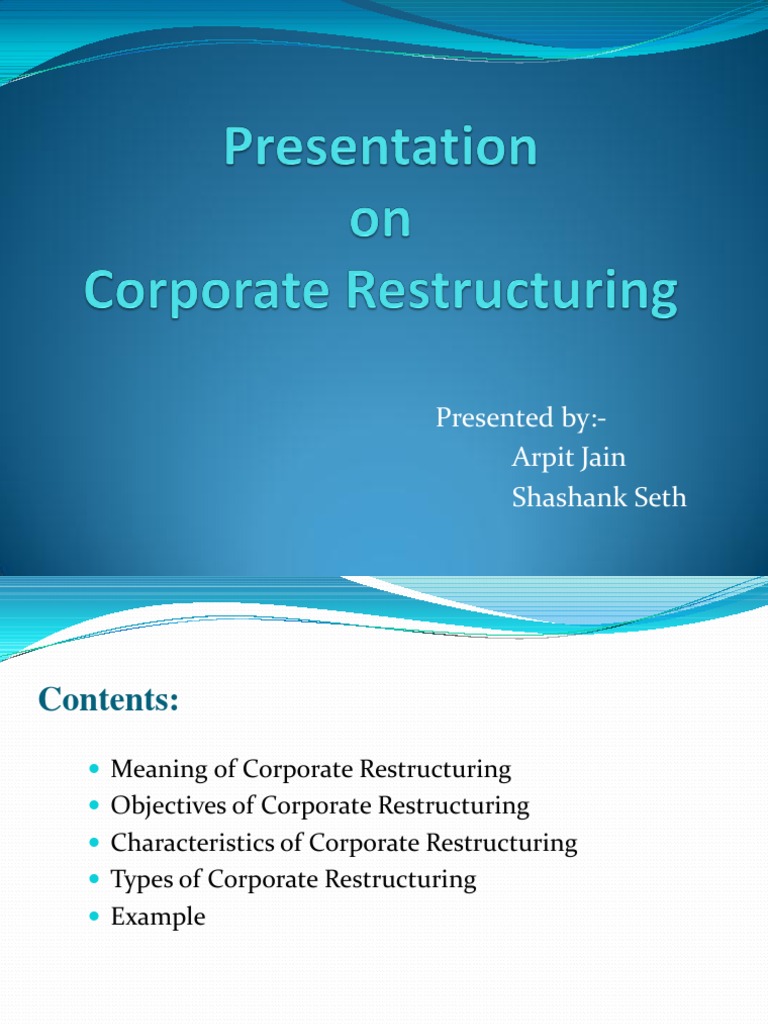 Presentation
on
Corporate Restructuring

Presented by:-
Arpit Jain
Shashank Seth

Contents:

- Meaning of Corporate Restructuring
- Objectives of Corporate Restructuring
- Characteristics of Corporate Restructuring
- Types of Corporate Restructuring
- Example